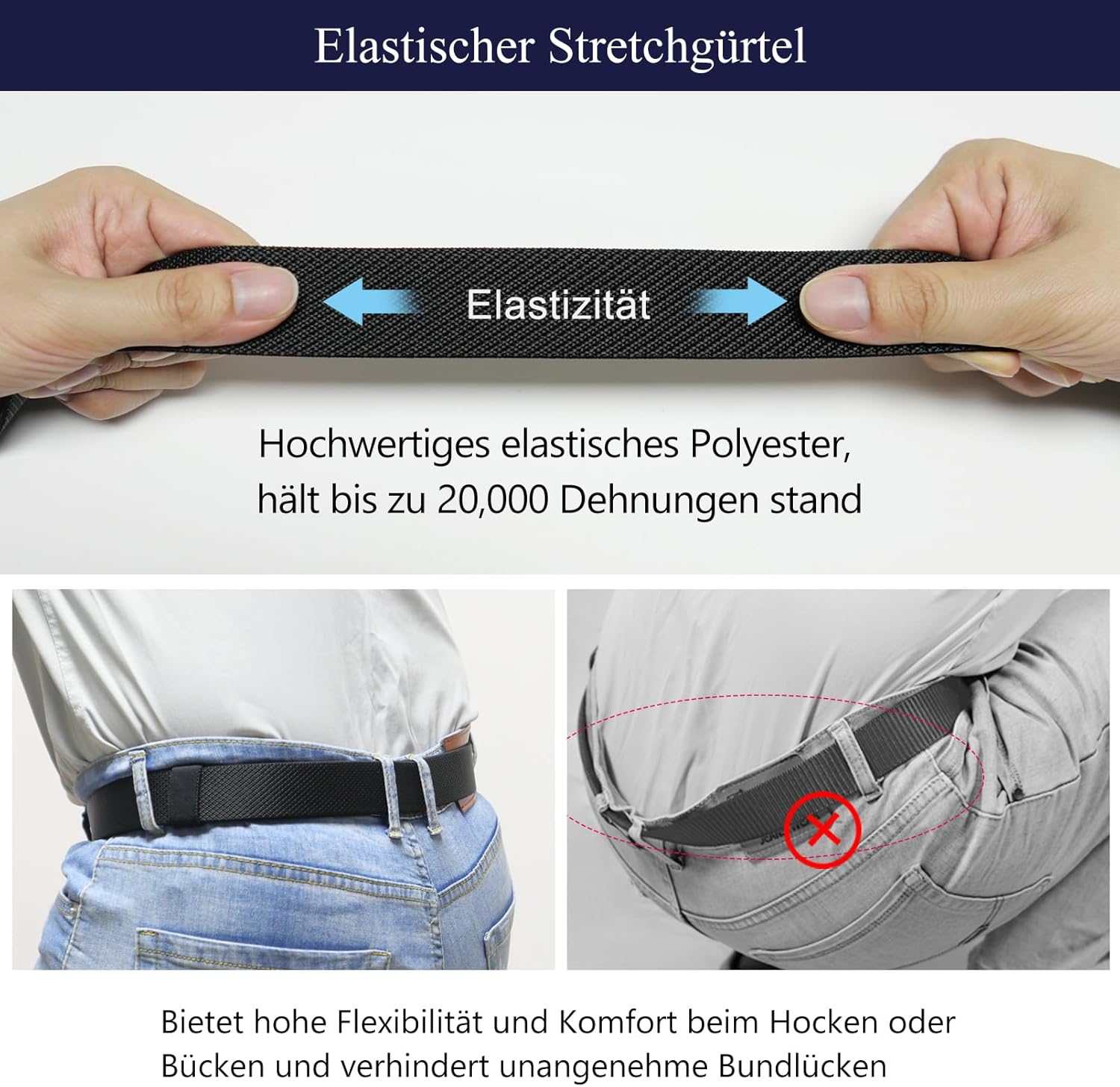 Elastischer Stretchgürtel

Elastizität

Hochwertiges elastisches Polyester, hält bis zu 20,000 Dehnungen stand

Bietet hohe Flexibilität und Komfort beim Hocken oder Bücken und verhindert unangenehme Bundlücken